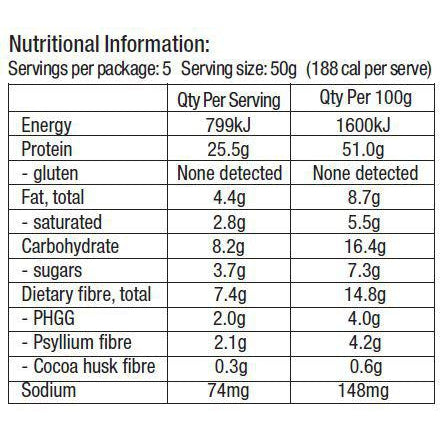 Nutritional Information:
Servings per package: 5  Serving size: 50g  (188 cal per serve)

|  | Qty Per Serving | Qty Per 100g |
|---|---|---|
| Energy | 799kJ | 1600kJ |
| Protein | 25.5g | 51.0g |
| - gluten | None detected | None detected |
| Fat, total | 4.4g | 8.7g |
| - saturated | 2.8g | 5.5g |
| Carbohydrate | 8.2g | 16.4g |
| - sugars | 3.7g | 7.3g |
| Dietary fibre, total | 7.4g | 14.8g |
| - PHGG | 2.0g | 4.0g |
| - Psyllium fibre | 2.1g | 4.2g |
| - Cocoa husk fibre | 0.3g | 0.6g |
| Sodium | 74mg | 148mg |